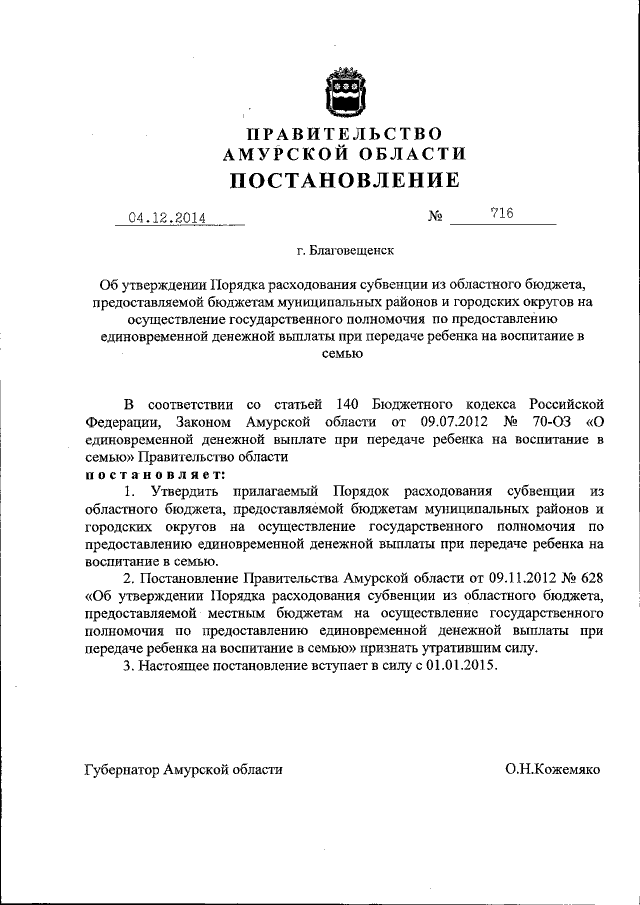 ПРАВИТЕЛЬСТВО
АМУРСКОЙ ОБЛАСТИ
ПОСТАНОВЛЕНИЕ

04.12.2014 № 716

г. Благовещенск

Об утверждении Порядка расходования субвенции из областного бюджета, предоставляемой бюджетам муниципальных районов и городских округов на осуществление государственного полномочия по предоставлению единовременной денежной выплаты при передаче ребенка на воспитание в семью

В соответствии со статьей 140 Бюджетного кодекса Российской Федерации, Законом Амурской области от 09.07.2012 № 70-ОЗ «О единовременной денежной выплате при передаче ребенка на воспитание в семью» Правительство области
постановляет:

1. Утвердить прилагаемый Порядок расходования субвенции из областного бюджета, предоставляемой бюджетам муниципальных районов и городских округов на осуществление государственного полномочия по предоставлению единовременной денежной выплаты при передаче ребенка на воспитание в семью.

2. Постановление Правительства Амурской области от 09.11.2012 № 628 «Об утверждении Порядка расходования субвенции из областного бюджета, предоставляемой местным бюджетам на осуществление государственного полномочия по предоставлению единовременной денежной выплаты при передаче ребенка на воспитание в семью» признать утратившим силу.

3. Настоящее постановление вступает в силу с 01.01.2015.

Губернатор Амурской области О.Н.Кожемяко